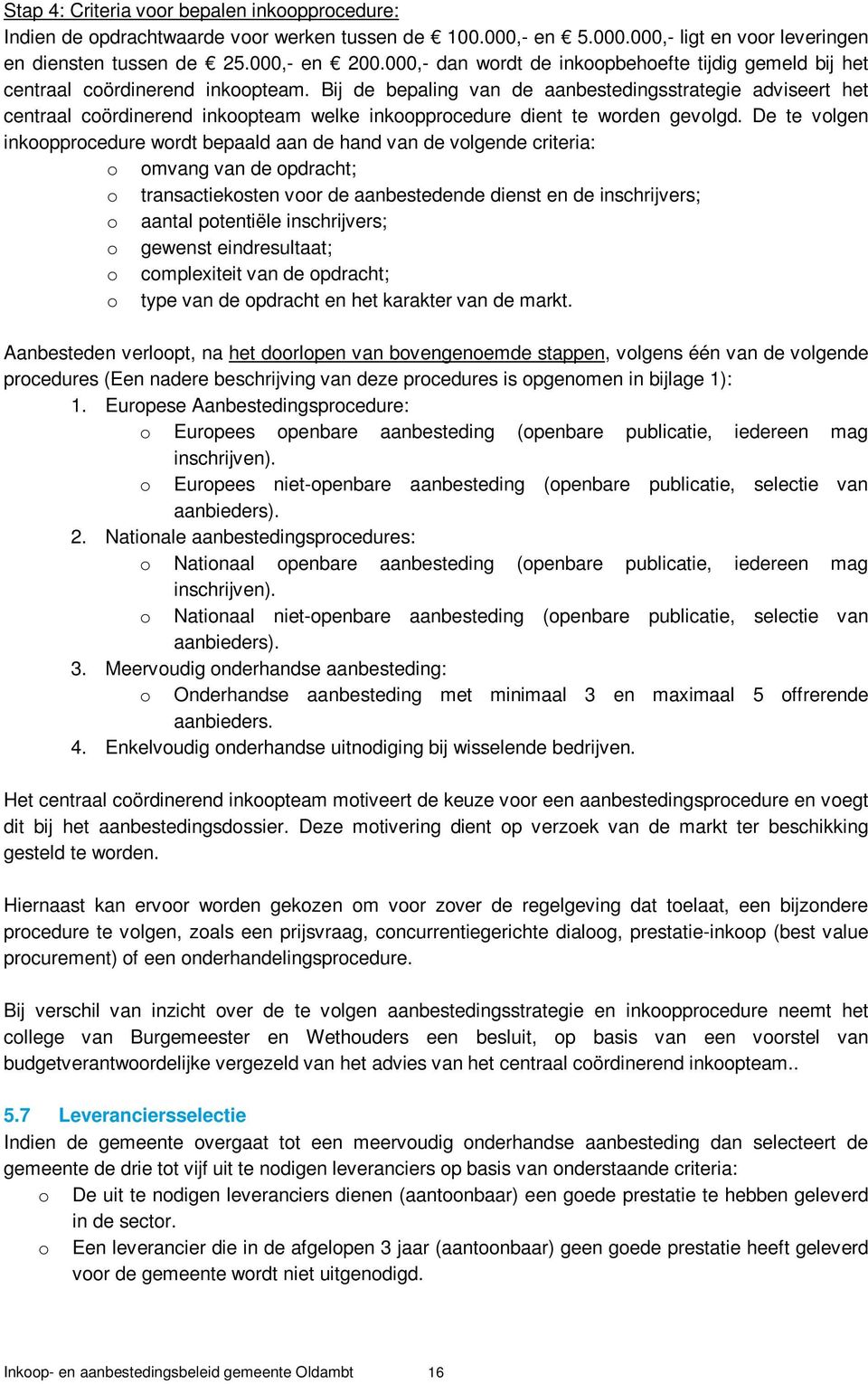 Stap 4: Criteria voor bepalen inkoopprocedure:
Indien de opdrachtwaarde voor werken tussen de € 100.000,- en € 5.000.000,- ligt en voor leveringen en diensten tussen de € 25.000,- en € 200.000,- dan wordt de inkoopbehoefte tijdig gemeld bij het centraal coördinerend inkoopteam. Bij de bepaling van de aanbestedingsstrategie adviseert het centraal coördinerend inkoopteam welke inkoopprocedure dient te worden gevolgd. De te volgen inkoopprocedure wordt bepaald aan de hand van de volgende criteria:
o omvang van de opdracht;
o transactiekosten voor de aanbestedende dienst en de inschrijvers;
o aantal potentiële inschrijvers;
o gewenst eindresultaat;
o complexiteit van de opdracht;
o type van de opdracht en het karakter van de markt.

Aanbesteden verloopt, na het doorlopen van bovengenoemde stappen, volgens één van de volgende procedures (Een nadere beschrijving van deze procedures is opgenomen in bijlage 1):
1. Europese Aanbestedingsprocedure:
o Europees openbare aanbesteding (openbare publicatie, iedereen mag inschrijven).
o Europees niet-openbare aanbesteding (openbare publicatie, selectie van aanbieders).
2. Nationale aanbestedingsprocedures:
o Nationaal openbare aanbesteding (openbare publicatie, iedereen mag inschrijven).
o Nationaal niet-openbare aanbesteding (openbare publicatie, selectie van aanbieders).
3. Meervoudig onderhandse aanbesteding:
o Onderhandse aanbesteding met minimaal 3 en maximaal 5 offrerende aanbieders.
4. Enkelvoudig onderhandse uitnodiging bij wisselende bedrijven.

Het centraal coördinerend inkoopteam motiveert de keuze voor een aanbestedingsprocedure en voegt dit bij het aanbestedingsdossier. Deze motivering dient op verzoek van de markt ter beschikking gesteld te worden.

Hiernaast kan ervoor worden gekozen om voor zover de regelgeving dat toelaat, een bijzondere procedure te volgen, zoals een prijsvraag, concurrentiegerichte dialoog, prestatie-inkoop (best value procurement) of een onderhandelingsprocedure.

Bij verschil van inzicht over de te volgen aanbestedingsstrategie en inkoopprocedure neemt het college van Burgemeester en Wethouders een besluit, op basis van een voorstel van budgetverantwoordelijke vergezeld van het advies van het centraal coördinerend inkoopteam..

5.7 Leveranciersselectie
Indien de gemeente overgaat tot een meervoudig onderhandse aanbesteding dan selecteert de gemeente de drie tot vijf uit te nodigen leveranciers op basis van onderstaande criteria:
o De uit te nodigen leveranciers dienen (aantoonbaar) een goede prestatie te hebben geleverd in de sector.
o Een leverancier die in de afgelopen 3 jaar (aantoonbaar) geen goede prestatie heeft geleverd voor de gemeente wordt niet uitgenodigd.

Inkoop- en aanbestedingsbeleid gemeente Oldambt 16